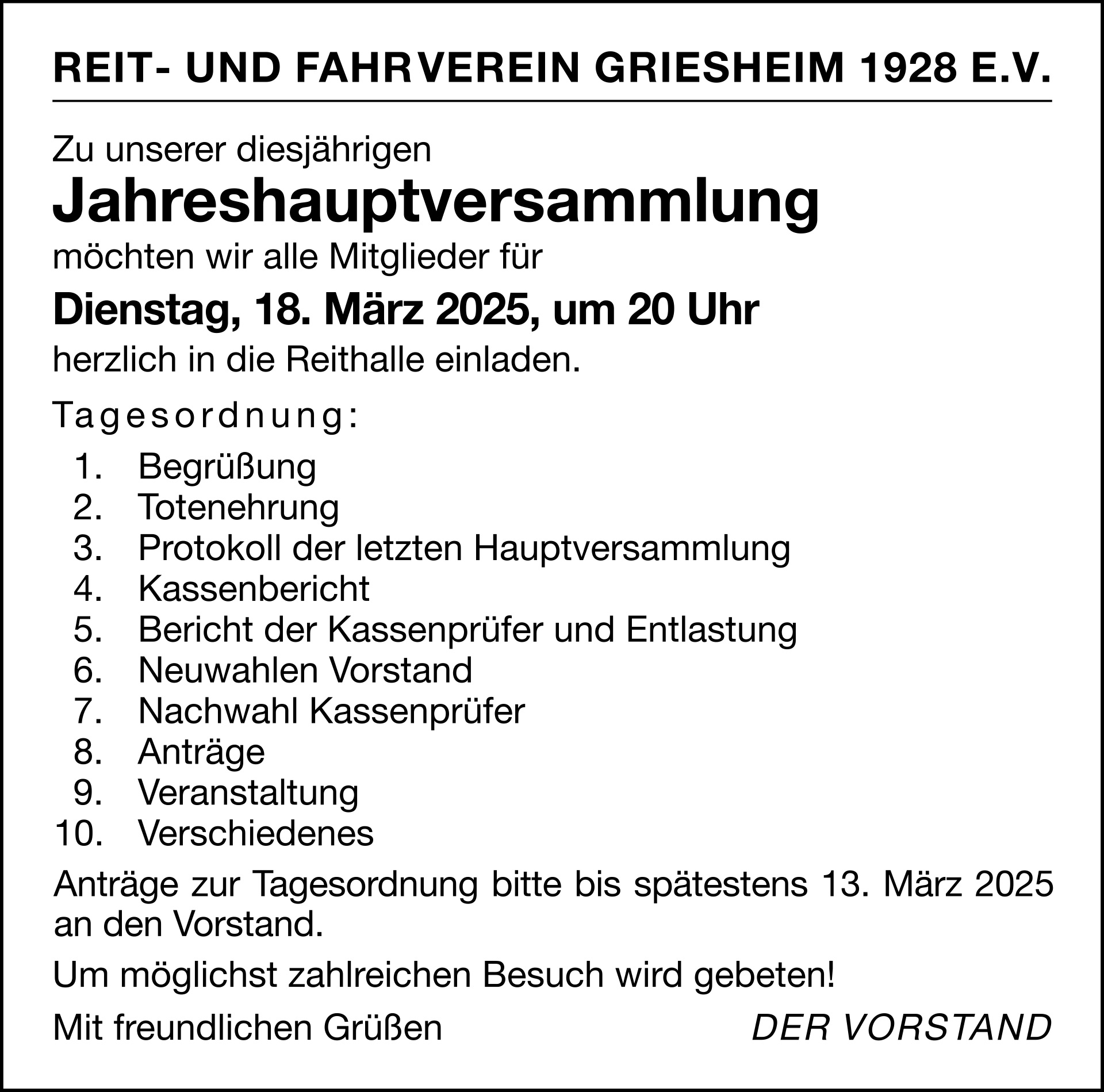 REIT- UND FAHRVEREIN GRIESHEIM 1928 E.V.

Zu unserer diesjährigen
Jahreshauptversammlung
möchten wir alle Mitglieder für
Dienstag, 18. März 2025, um 20 Uhr
herzlich in die Reithalle einladen.

Tagesordnung:

1. Begrüßung
2. Totenehrung
3. Protokoll der letzten Hauptversammlung
4. Kassenbericht
5. Bericht der Kassenprüfer und Entlastung
6. Neuwahlen Vorstand
7. Nachwahl Kassenprüfer
8. Anträge
9. Veranstaltung
10. Verschiedenes

Anträge zur Tagesordnung bitte bis spätestens 13. März 2025 an den Vorstand.

Um möglichst zahlreichen Besuch wird gebeten!

Mit freundlichen Grüßen DER VORSTAND